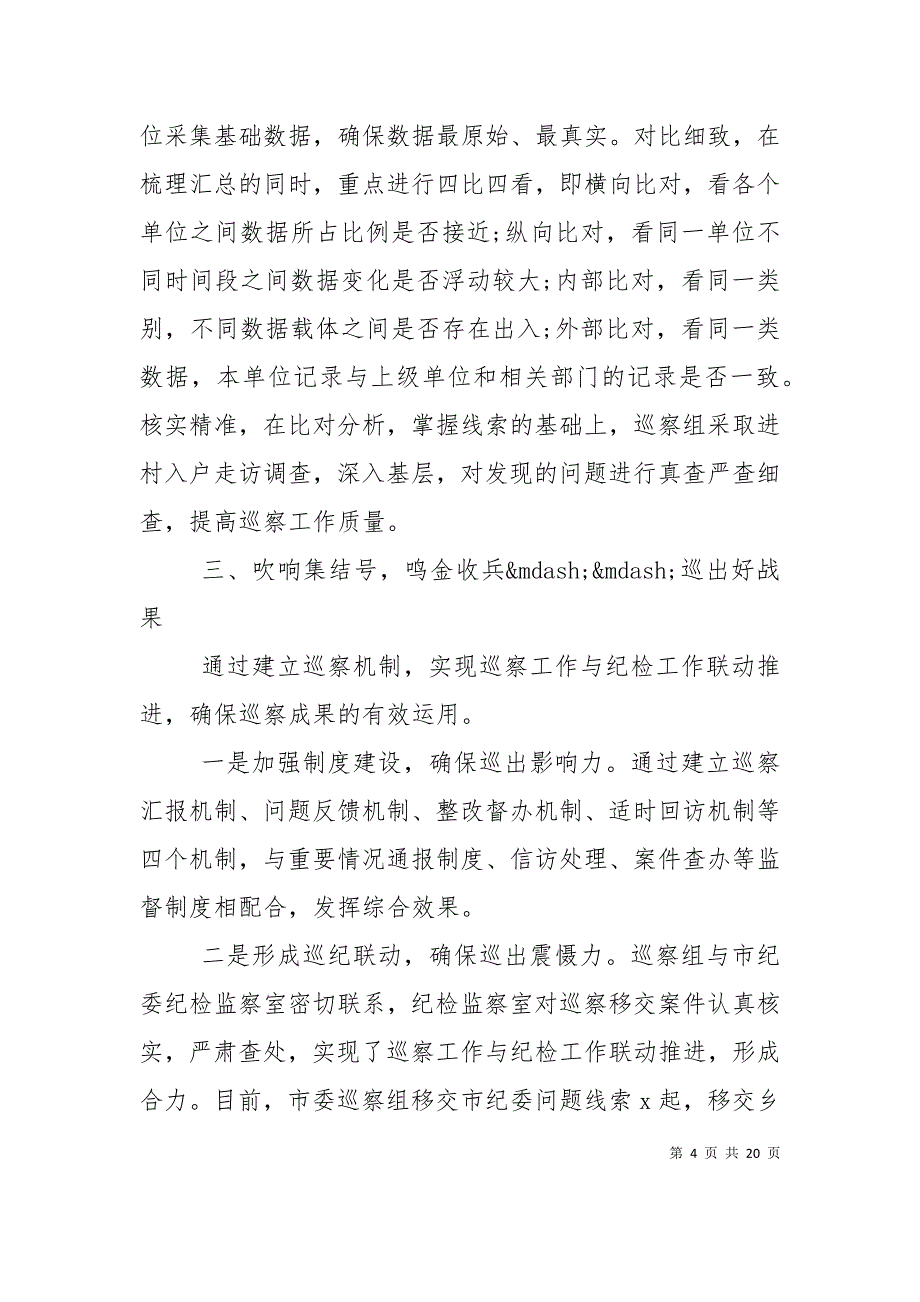 位采集基础数据，确保数据最原始、最真实。对比细致，在梳理汇总的同时，重点进行四比四看，即横向比对，看各个单位之间数据所占比例是否接近;纵向比对，看同一单位不同时间段之间数据变化是否浮动较大;内部比对，看同一类别，不同数据载体之间是否存在出入;外部比对，看同一类数据，本单位记录与上级单位和相关部门的记录是否一致。核实精准，在比对分析，掌握线索的基础上，巡察组采取进村入户走访调查，深入基层，对发现的问题进行真查严查细查，提高巡察工作质量。

三、吹响集结号，鸣金收兵&mdash;&mdash;巡出好战果

通过建立巡察机制，实现巡察工作与纪检工作联动推进，确保巡察成果的有效运用。

一是加强制度建设，确保巡出影响力。通过建立巡察汇报机制、问题反馈机制、整改督办机制、适时回访机制等四个机制，与重要情况通报制度、信访处理、案件查办等监督制度相配合，发挥综合效果。

二是形成巡纪联动，确保巡出震慑力。巡察组与市纪委纪检监察室密切联系，纪检监察室对巡察移交案件认真核实，严肃查处，实现了巡察工作与纪检工作联动推进，形成合力。目前，市委巡察组移交市纪委问题线索 x 起，移交乡

第 4 页 共 20 页